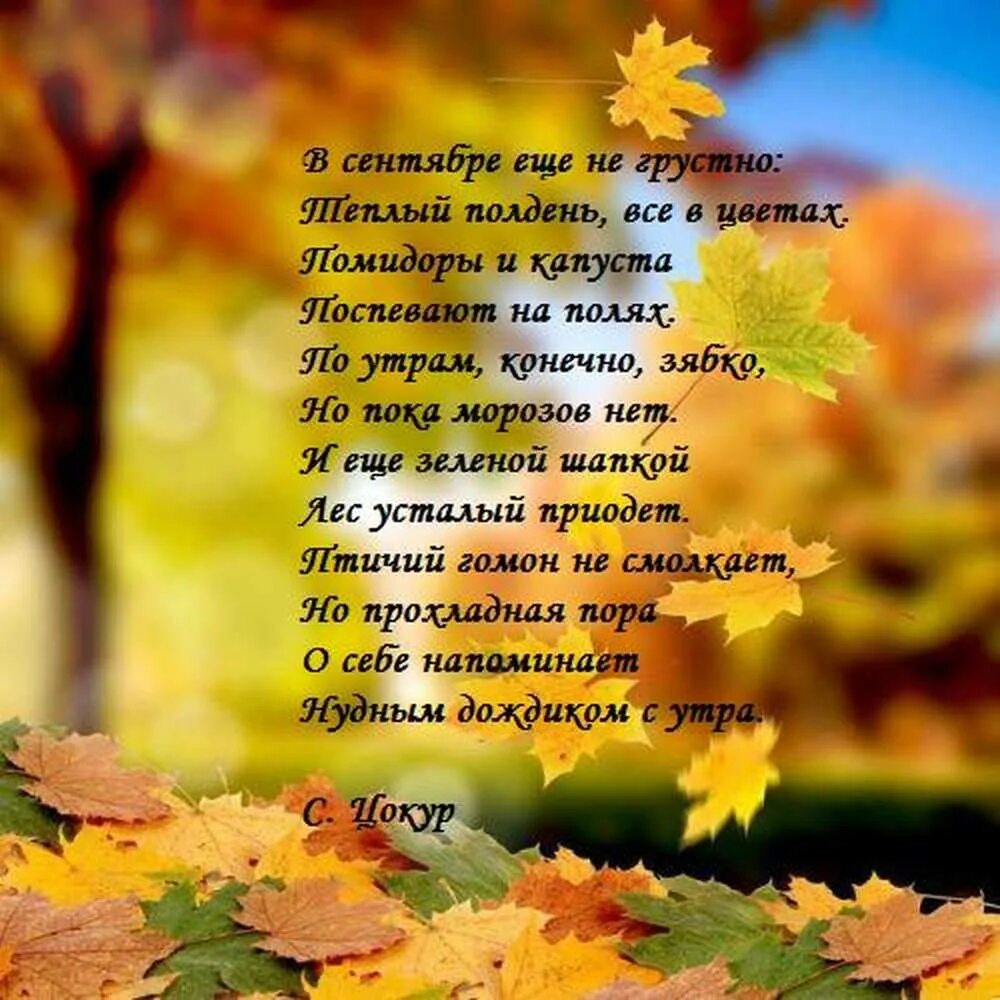 В сентябре еще не грустно:
Теплый полдень, все в цветах.
Помидоры и капуста
Поспевают на полях.
По утрам, конечно, зябко,
Но пока морозов нет.
И еще зеленой шапкой
Лес усталый приодет.
Птичий гомон не смолкает,
Но прохладная пора
О себе напоминает
Нудным дождиком с утра.

С. Цокур